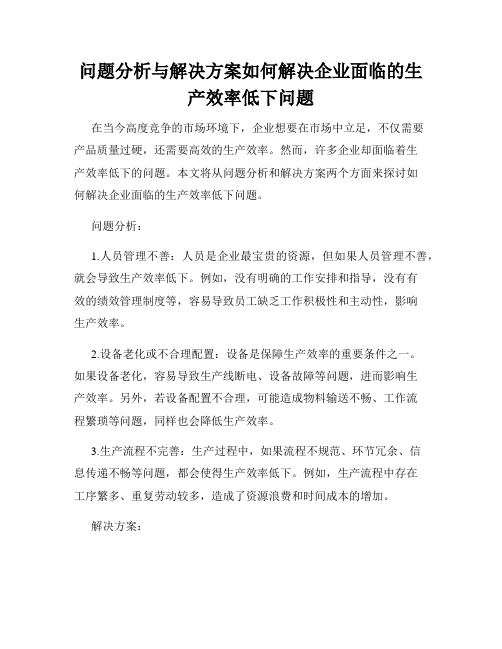 问题分析与解决方案如何解决企业面临的生产效率低下问题

在当今高度竞争的市场环境下，企业想要在市场中立足，不仅需要产品质量过硬，还需要高效的生产效率。然而，许多企业却面临着生产效率低下的问题。本文将从问题分析和解决方案两个方面来探讨如何解决企业面临的生产效率低下问题。

问题分析：

1.人员管理不善：人员是企业最宝贵的资源，但如果人员管理不善，就会导致生产效率低下。例如，没有明确的工作安排和指导，没有有效的绩效管理制度等，容易导致员工缺乏工作积极性和主动性，影响生产效率。

2.设备老化或不合理配置：设备是保障生产效率的重要条件之一。如果设备老化，容易导致生产线断电、设备故障等问题，进而影响生产效率。另外，若设备配置不合理，可能造成物料输送不畅、工作流程繁琐等问题，同样也会降低生产效率。

3.生产流程不完善：生产过程中，如果流程不规范、环节冗余、信息传递不畅等问题，都会使得生产效率低下。例如，生产流程中存在工序繁多、重复劳动较多，造成了资源浪费和时间成本的增加。

解决方案：